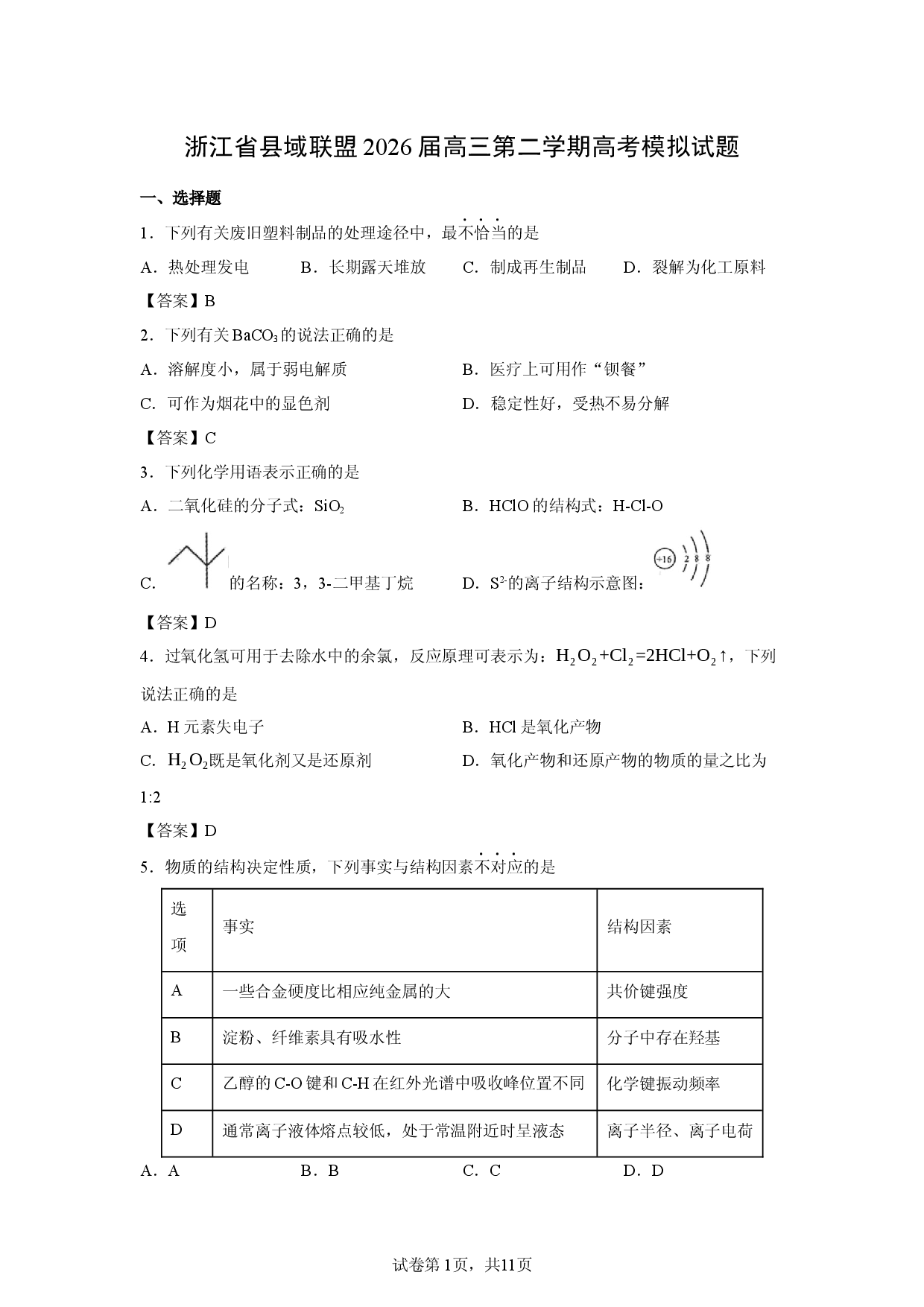 浙江省县域联盟2026届高三第二学期高考模拟试题

一、选择题

1．下列有关废旧塑料制品的处理途径中，最不恰当的是

A．热处理发电 B．长期露天堆放 C．制成再生制品 D．裂解为化工原料

【答案】B

2．下列有关$BaCO_3$的说法正确的是

A．溶解度小，属于弱电解质 B．医疗上可用作“钡餐”

C．可作为烟花中的显色剂 D．稳定性好，受热不易分解

【答案】C

3．下列化学用语表示正确的是

A．二氧化硅的分子式：$SiO_2$ B．HClO的结构式：H-Cl-O

C．的名称：3，3-二甲基丁烷 D．$S^{2-}$的离子结构示意图：+16 2 8 8

【答案】D

4．过氧化氢可用于去除水中的余氯，反应原理可表示为：$H_2O_2+Cl_2=2HCl+O_2\uparrow$，下列说法正确的是

A．H元素失电子 B．HCl是氧化产物

C．$H_2O_2$既是氧化剂又是还原剂 D．氧化产物和还原产物的物质的量之比为1:2

【答案】D

5．物质的结构决定性质，下列事实与结构因素不对应的是

| 选项 | 事实 | 结构因素 |
|---|---|---|
| A | 一些合金硬度比相应纯金属的大 | 共价键强度 |
| B | 淀粉、纤维素具有吸水性 | 分子中存在羟基 |
| C | 乙醇的C-O键和C-H在红外光谱中吸收峰位置不同 | 化学键振动频率 |
| D | 通常离子液体熔点较低，处于常温附近时呈液态 | 离子半径、离子电荷 |

A．A B．B C．C D．D

试卷第1页，共11页